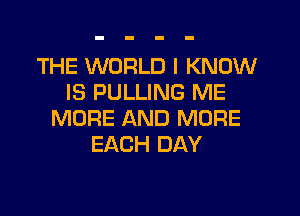 - - - -

THE WORLD I KNOW
IS PULLING ME
MORE AND MORE
EACH DAY